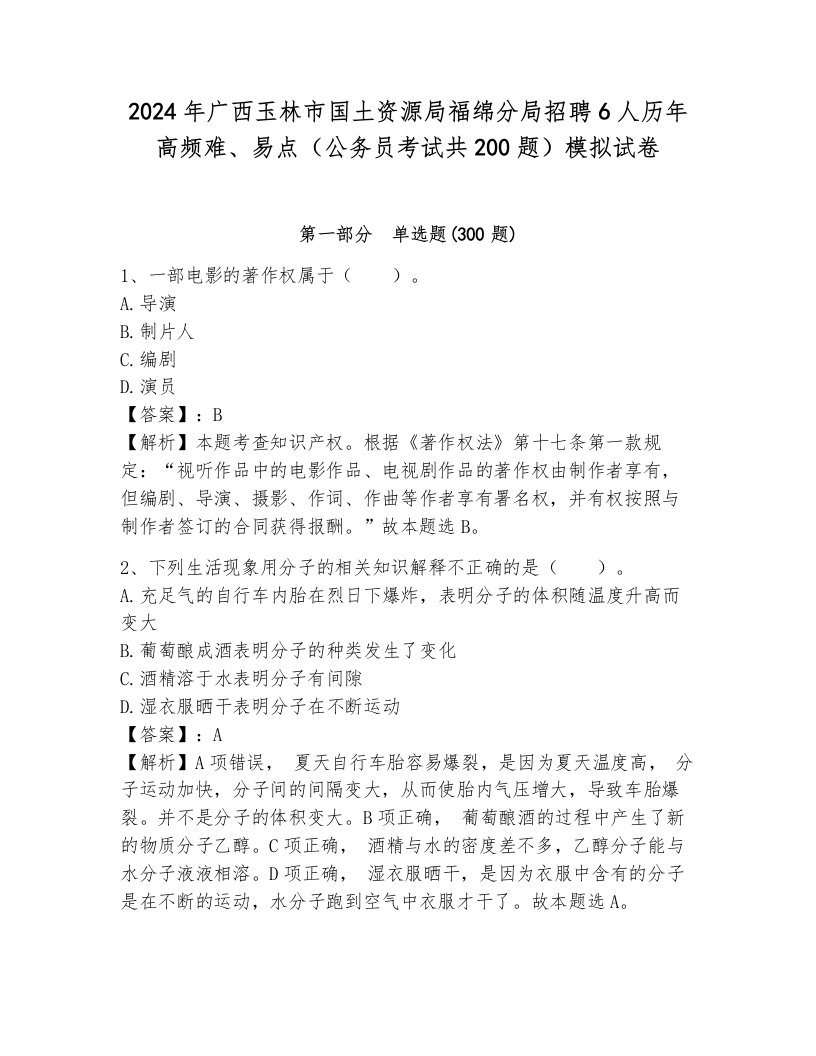 2024年广西玉林市国土资源局福绵分局招聘6人历年高频难、易点（公务员考试共200题）模拟试卷

第一部分　单选题(300题)

1、一部电影的著作权属于（　　）。
A.导演
B.制片人
C.编剧
D.演员
【答案】：B
【解析】本题考查知识产权。根据《著作权法》第十七条第一款规定：“视听作品中的电影作品、电视剧作品的著作权由制作者享有，但编剧、导演、摄影、作词、作曲等作者享有署名权，并有权按照与制作者签订的合同获得报酬。”故本题选B。

2、下列生活现象用分子的相关知识解释不正确的是（　　）。
A.充足气的自行车内胎在烈日下爆炸，表明分子的体积随温度升高而变大
B.葡萄酿成酒表明分子的种类发生了变化
C.酒精溶于水表明分子有间隙
D.湿衣服晒干表明分子在不断运动
【答案】：A
【解析】A项错误， 夏天自行车胎容易爆裂，是因为夏天温度高， 分子运动加快，分子间的间隔变大，从而使胎内气压增大，导致车胎爆裂。并不是分子的体积变大。B项正确， 葡萄酿酒的过程中产生了新的物质分子乙醇。C项正确， 酒精与水的密度差不多，乙醇分子能与水分子液液相溶。D项正确， 湿衣服晒干，是因为衣服中含有的分子是在不断的运动，水分子跑到空气中衣服才干了。故本题选A。